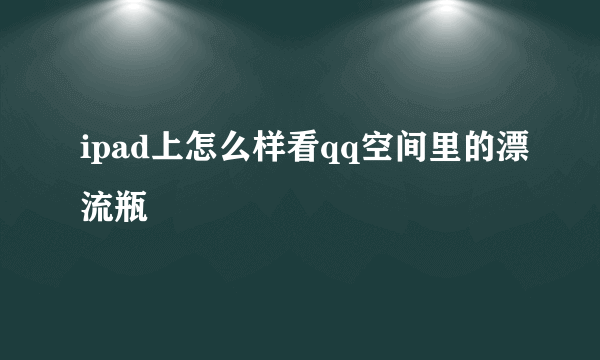 ipad上怎么样看qq空间里的漂流瓶